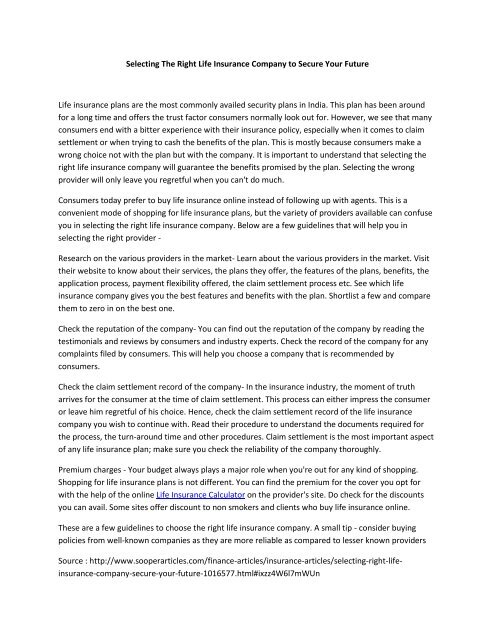 Selecting The Right Life Insurance Company to Secure Your Future

Life insurance plans are the most commonly availed security plans in India. This plan has been around for a long time and offers the trust factor consumers normally look out for. However, we see that many consumers end with a bitter experience with their insurance policy, especially when it comes to claim settlement or when trying to cash the benefits of the plan. This is mostly because consumers make a wrong choice not with the plan but with the company. It is important to understand that selecting the right life insurance company will guarantee the benefits promised by the plan. Selecting the wrong provider will only leave you regretful when you can't do much.

Consumers today prefer to buy life insurance online instead of following up with agents. This is a convenient mode of shopping for life insurance plans, but the variety of providers available can confuse you in selecting the right life insurance company. Below are a few guidelines that will help you in selecting the right provider -

Research on the various providers in the market- Learn about the various providers in the market. Visit their website to know about their services, the plans they offer, the features of the plans, benefits, the application process, payment flexibility offered, the claim settlement process etc. See which life insurance company gives you the best features and benefits with the plan. Shortlist a few and compare them to zero in on the best one.

Check the reputation of the company- You can find out the reputation of the company by reading the testimonials and reviews by consumers and industry experts. Check the record of the company for any complaints filed by consumers. This will help you choose a company that is recommended by consumers.

Check the claim settlement record of the company- In the insurance industry, the moment of truth arrives for the consumer at the time of claim settlement. This process can either impress the consumer or leave him regretful of his choice. Hence, check the claim settlement record of the life insurance company you wish to continue with. Read their procedure to understand the documents required for the process, the turn-around time and other procedures. Claim settlement is the most important aspect of any life insurance plan; make sure you check the reliability of the company thoroughly.

Premium charges - Your budget always plays a major role when you're out for any kind of shopping. Shopping for life insurance plans is not different. You can find the premium for the cover you opt for with the help of the online Life Insurance Calculator on the provider's site. Do check for the discounts you can avail. Some sites offer discount to non smokers and clients who buy life insurance online.

These are a few guidelines to choose the right life insurance company. A small tip - consider buying policies from well-known companies as they are more reliable as compared to lesser known providers

Source : http://www.sooperarticles.com/finance-articles/insurance-articles/selecting-right-life-insurance-company-secure-your-future-1016577.html#ixzz4W6l7mWUn